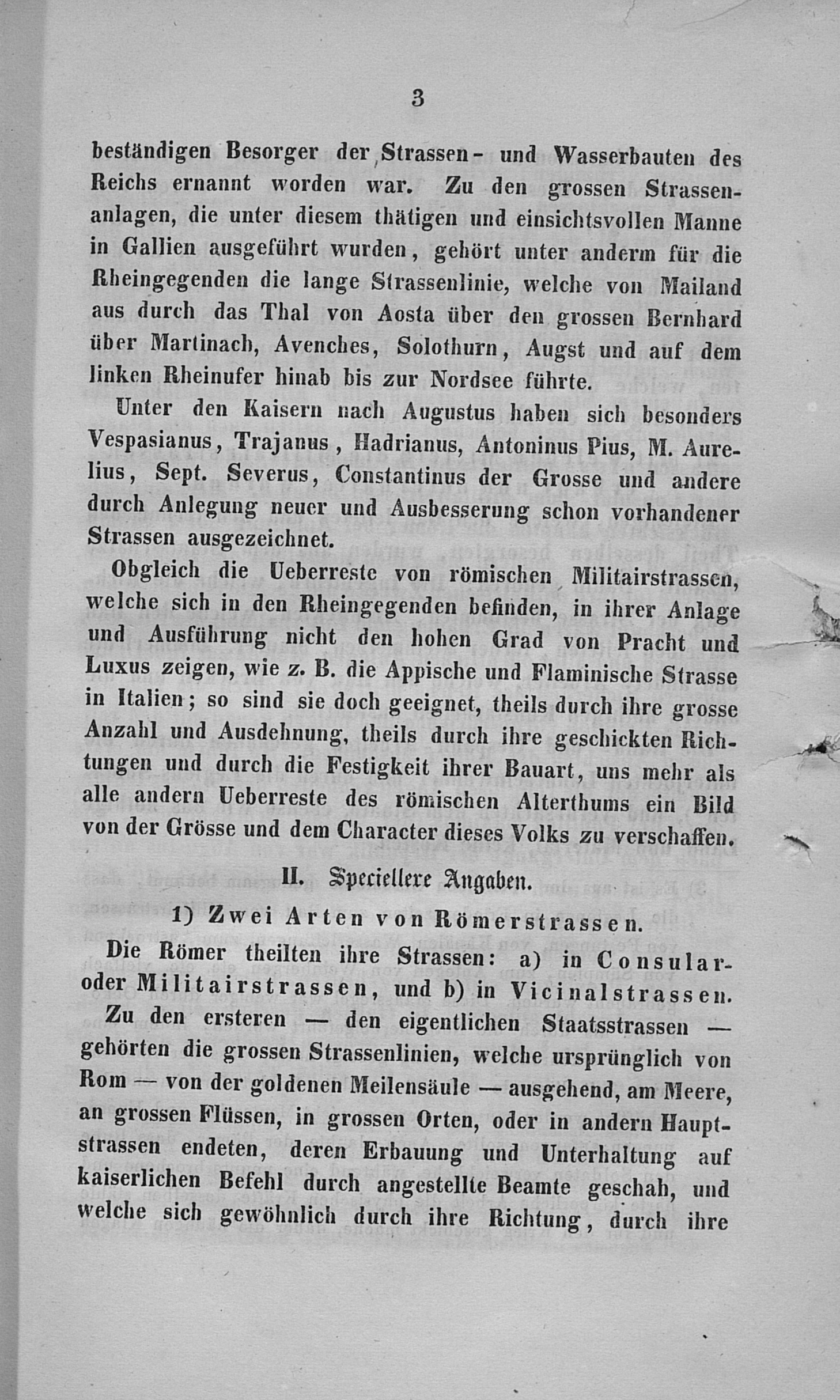 3

beständigen Besorger der Strassen- und Wasserbauten des Reichs ernannt worden war. Zu den grossen Strassenanlagen, die unter diesem thätigen und einsichtsvollen Manne in Gallien ausgeführt wurden, gehört unter anderm für die Rheingegenden die lange Strassenlinie, welche von Mailand aus durch das Thal von Aosta über den grossen Bernhard über Martinach, Avenches, Solothurn, Augst und auf dem linken Rheinufer hinab bis zur Nordsee führte.

Unter den Kaisern nach Augustus haben sich besonders Vespasianus, Trajanus, Hadrianus, Antoninus Pius, M. Aurelius, Sept. Severus, Constantinus der Grosse und andere durch Anlegung neuer und Ausbesserung schon vorhandener Strassen ausgezeichnet.

Obgleich die Ueberreste von römischen Militairstrassen, welche sich in den Rheingegenden befinden, in ihrer Anlage und Ausführung nicht den hohen Grad von Pracht und Luxus zeigen, wie z. B. die Appische und Flaminische Strasse in Italien; so sind sie doch geeignet, theils durch ihre grosse Anzahl und Ausdehnung, theils durch ihre geschickten Richtungen und durch die Festigkeit ihrer Bauart, uns mehr als alle andern Ueberreste des römischen Alterthums ein Bild von der Grösse und dem Character dieses Volks zu verschaffen.

II. Speciellere Angaben.

1) Zwei Arten von Römerstrassen.

Die Römer theilten ihre Strassen: a) in Consular- oder Militairstrassen, und b) in Vicinalstrassen.

Zu den ersteren — den eigentlichen Staatsstrassen — gehörten die grossen Strassenlinien, welche ursprünglich von Rom — von der goldenen Meilensäule — ausgehend, am Meere, an grossen Flüssen, in grossen Orten, oder in andern Hauptstrassen endeten, deren Erbauung und Unterhaltung auf kaiserlichen Befehl durch angestellte Beamte geschah, und welche sich gewöhnlich durch ihre Richtung, durch ihre